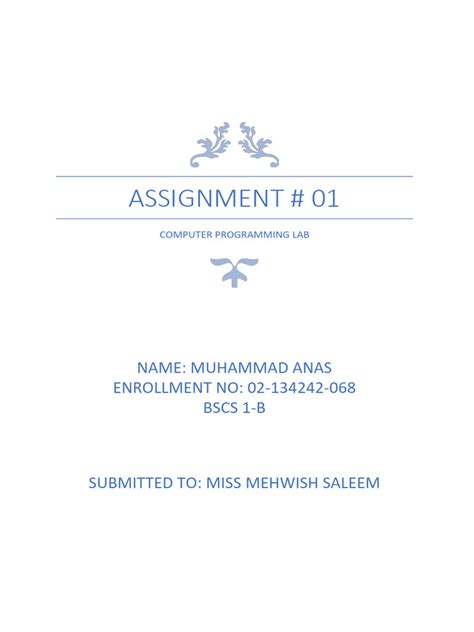 ASSIGNMENT # 01

COMPUTER PROGRAMMING LAB

NAME: MUHAMMAD ANAS
ENROLLMENT NO: 02-134242-068
BSCS 1-B

SUBMITTED TO: MISS MEHWISH SALEEM